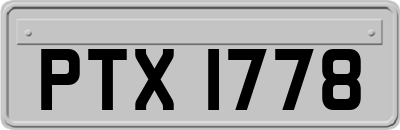 PTX 1778